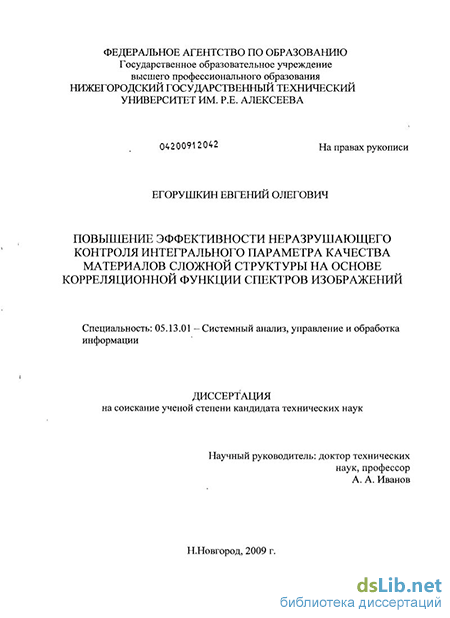 ФЕДЕРАЛЬНОЕ АГЕНТСТВО ПО ОБРАЗОВАНИЮ
Государственное образовательное учреждение
высшего профессионального образования
НИЖЕГОРОДСКИЙ ГОСУДАРСТВЕННЫЙ ТЕХНИЧЕСКИЙ
УНИВЕРСИТЕТ ИМ. Р.Е. АЛЕКСЕЕВА

04200912042

На правах рукописи

ЕГОРУШКИН ЕВГЕНИЙ ОЛЕГОВИЧ

ПОВЫШЕНИЕ ЭФФЕКТИВНОСТИ НЕРАЗРУШАЮЩЕГО КОНТРОЛЯ ИНТЕГРАЛЬНОГО ПАРАМЕТРА КАЧЕСТВА МАТЕРИАЛОВ СЛОЖНОЙ СТРУКТУРЫ НА ОСНОВЕ КОРРЕЛЯЦИОННОЙ ФУНКЦИИ СПЕКТРОВ ИЗОБРАЖЕНИЙ

Специальность: 05.13.01 – Системный анализ, управление и обработка информации

ДИССЕРТАЦИЯ
на соискание ученой степени кандидата технических наук

Научный руководитель: доктор технических наук, профессор
А. А. Иванов

Н.Новгород, 2009 г.

dsLib.net
библиотека диссертаций